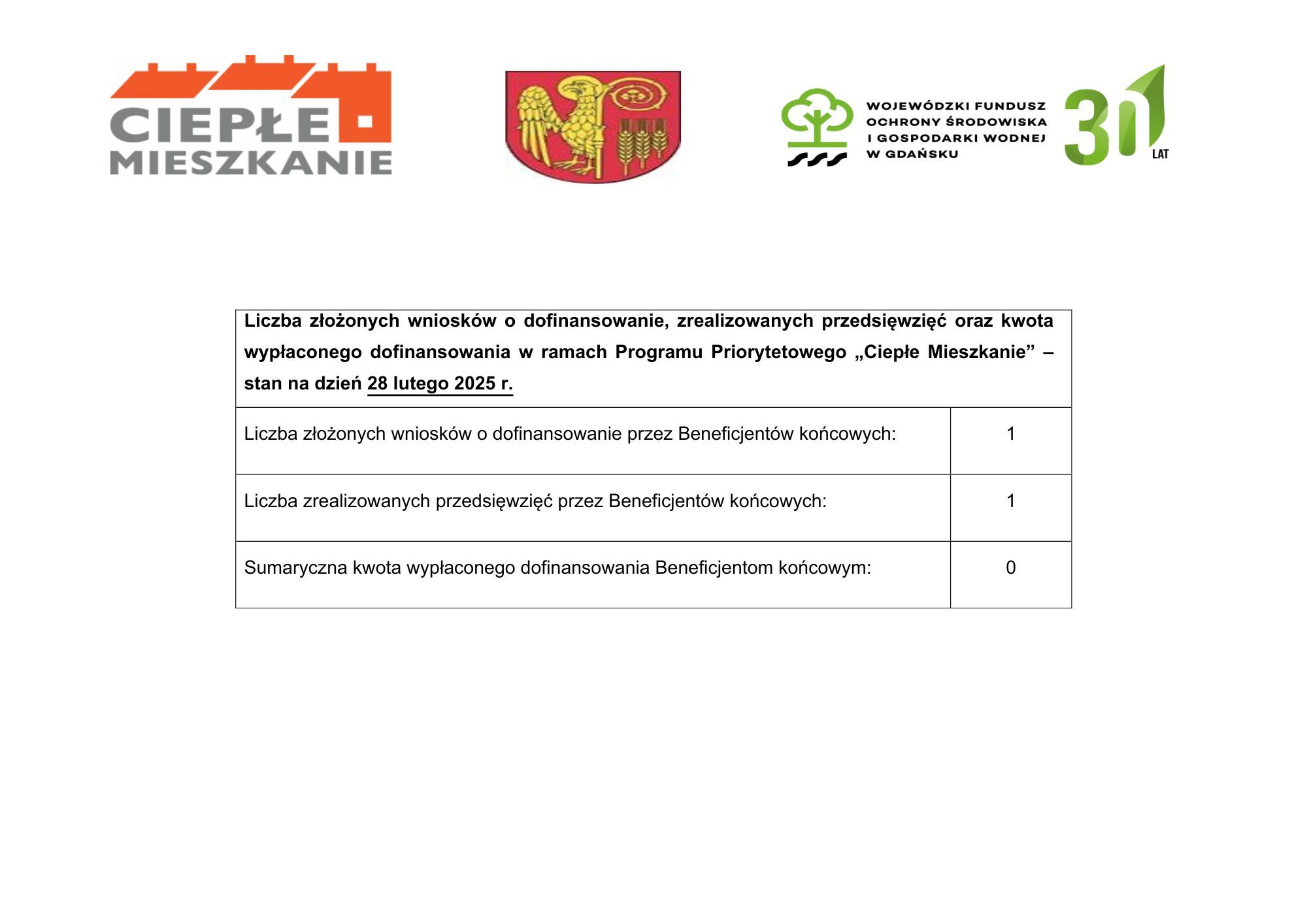 CIEPŁE MIESZKANIE

WOJEWÓDZKI FUNDUSZ OCHRONY ŚRODOWISKA I GOSPODARKI WODNEJ W GDAŃSKU

30 LAT

| Liczba złożonych wniosków o dofinansowanie, zrealizowanych przedsięwzięć oraz kwota wypłaconego dofinansowania w ramach Programu Priorytetowego „Ciepłe Mieszkanie” – stan na dzień 28 lutego 2025 r. | |
|---|---|
| Liczba złożonych wniosków o dofinansowanie przez Beneficjentów końcowych: | 1 |
| Liczba zrealizowanych przedsięwzięć przez Beneficjentów końcowych: | 1 |
| Sumaryczna kwota wypłaconego dofinansowania Beneficjentom końcowym: | 0 |